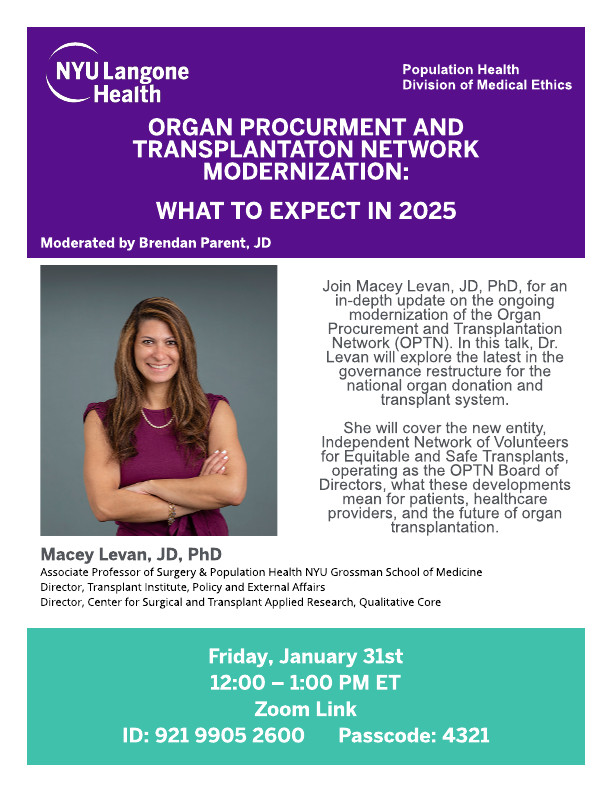 NYU Langone Health

Population Health
Division of Medical Ethics

ORGAN PROCURMENT AND TRANSPLANTATON NETWORK MODERNIZATION:

WHAT TO EXPECT IN 2025

Moderated by Brendan Parent, JD

Join Macey Levan, JD, PhD, for an in-depth update on the ongoing modernization of the Organ Procurement and Transplantation Network (OPTN). In this talk, Dr. Levan will explore the latest in the governance restructure for the national organ donation and transplant system.

She will cover the new entity, Independent Network of Volunteers for Equitable and Safe Transplants, operating as the OPTN Board of Directors, what these developments mean for patients, healthcare providers, and the future of organ transplantation.

Macey Levan, JD, PhD
Associate Professor of Surgery & Population Health NYU Grossman School of Medicine
Director, Transplant Institute, Policy and External Affairs
Director, Center for Surgical and Transplant Applied Research, Qualitative Core

Friday, January 31st
12:00 – 1:00 PM ET
Zoom Link
ID: 921 9905 2600 Passcode: 4321